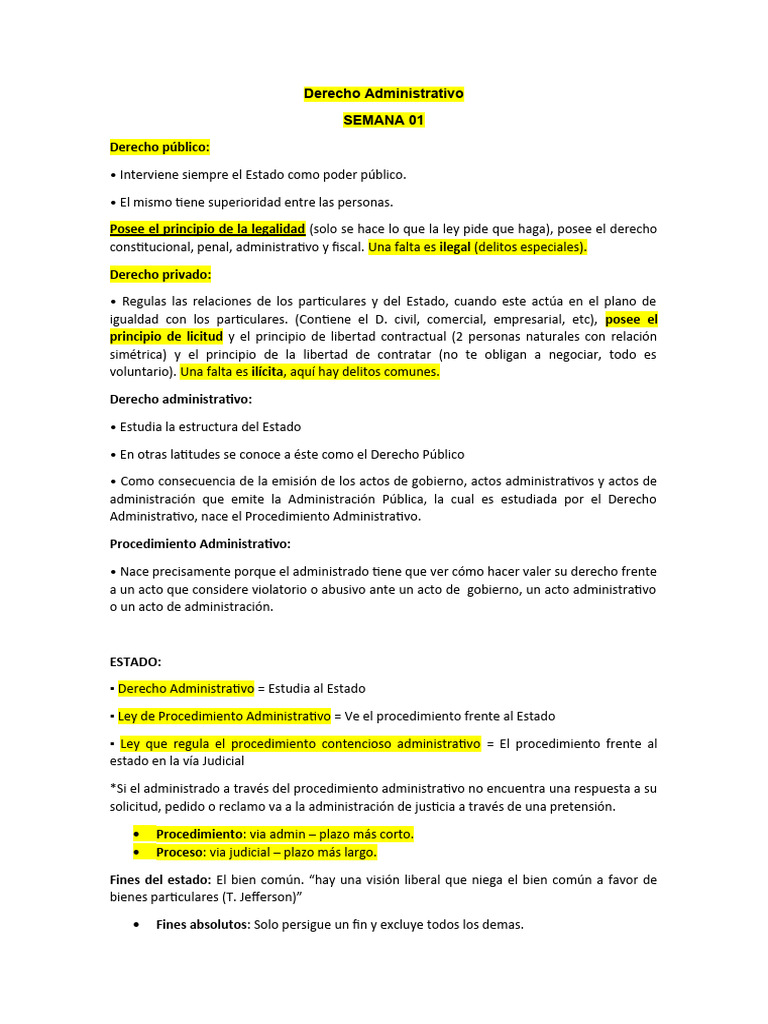 Derecho Administrativo

SEMANA 01

Derecho público:

• Interviene siempre el Estado como poder público.

• El mismo tiene superioridad entre las personas.

Posee el principio de la legalidad (solo se hace lo que la ley pide que haga), posee el derecho constitucional, penal, administrativo y fiscal. Una falta es ilegal (delitos especiales).

Derecho privado:

• Regulas las relaciones de los particulares y del Estado, cuando este actúa en el plano de igualdad con los particulares. (Contiene el D. civil, comercial, empresarial, etc), posee el principio de licitud y el principio de libertad contractual (2 personas naturales con relación simétrica) y el principio de la libertad de contratar (no te obligan a negociar, todo es voluntario). Una falta es ilícita, aquí hay delitos comunes.

Derecho administrativo:

• Estudia la estructura del Estado

• En otras latitudes se conoce a éste como el Derecho Público

• Como consecuencia de la emisión de los actos de gobierno, actos administrativos y actos de administración que emite la Administración Pública, la cual es estudiada por el Derecho Administrativo, nace el Procedimiento Administrativo.

Procedimiento Administrativo:

• Nace precisamente porque el administrado tiene que ver cómo hacer valer su derecho frente a un acto que considere violatorio o abusivo ante un acto de gobierno, un acto administrativo o un acto de administración.

ESTADO:

▪ Derecho Administrativo = Estudia al Estado

▪ Ley de Procedimiento Administrativo = Ve el procedimiento frente al Estado

▪ Ley que regula el procedimiento contencioso administrativo = El procedimiento frente al estado en la vía Judicial

*Si el administrado a través del procedimiento administrativo no encuentra una respuesta a su solicitud, pedido o reclamo va a la administración de justicia a través de una pretensión.

• Procedimiento: via admin – plazo más corto.
• Proceso: via judicial – plazo más largo.

Fines del estado: El bien común. "hay una visión liberal que niega el bien común a favor de bienes particulares (T. Jefferson)"

• Fines absolutos: Solo persigue un fin y excluye todos los demas.